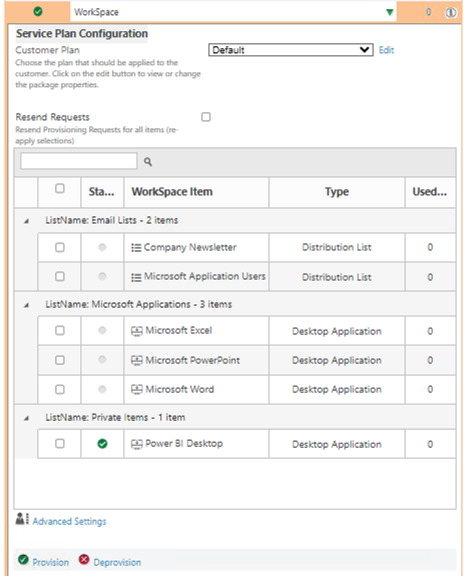 WorkSpace 0

Service Plan Configuration

Customer Plan
Choose the plan that should be applied to the customer. Click on the edit button to view or change the package properties.

Default Edit

Resend Requests
Resend Provisioning Requests for all items (re-apply selections)

| | Sta... | WorkSpace Item | Type | Used... |
|---|---|---|---|---|
| ListName: Email Lists - 2 items | | | | |
| | | Company Newsletter | Distribution List | 0 |
| | | Microsoft Application Users | Distribution List | 0 |
| ListName: Microsoft Applications - 3 items | | | | |
| | | Microsoft Excel | Desktop Application | 0 |
| | | Microsoft PowerPoint | Desktop Application | 0 |
| | | Microsoft Word | Desktop Application | 0 |
| ListName: Private Items - 1 item | | | | |
| | | Power BI Desktop | Desktop Application | 0 |

Advanced Settings

Provision Deprovision